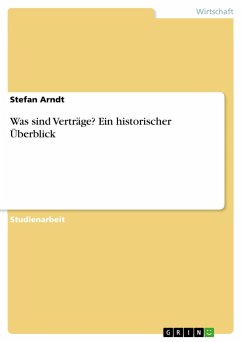 Wirtschaft

Stefan Arndt

Was sind Verträge? Ein historischer Überblick

Studienarbeit

GRIN